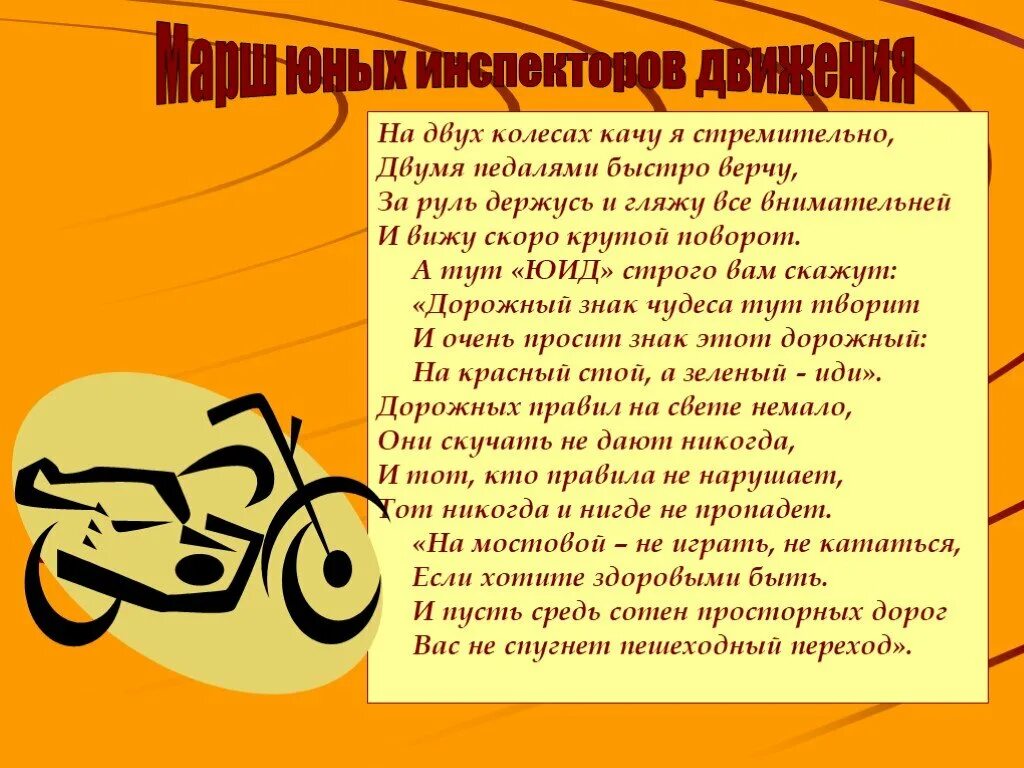 Марш юных инспекторов движения

На двух колесах качу я стремительно,
Двумя педалями быстро верчу,
За руль держусь и гляжу все внимательней
И вижу скоро крутой поворот.
А тут «ЮИД» строго вам скажут:
«Дорожный знак чудеса тут творит
И очень просит знак этот дорожный:
На красный стой, а зеленый - иди».
Дорожных правил на свете немало,
Они скучать не дают никогда,
И тот, кто правила не нарушает,
Тот никогда и нигде не пропадет.
«На мостовой – не играть, не кататься,
Если хотите здоровыми быть.
И пусть средь сотен просторных дорог
Вас не спугнет пешеходный переход».